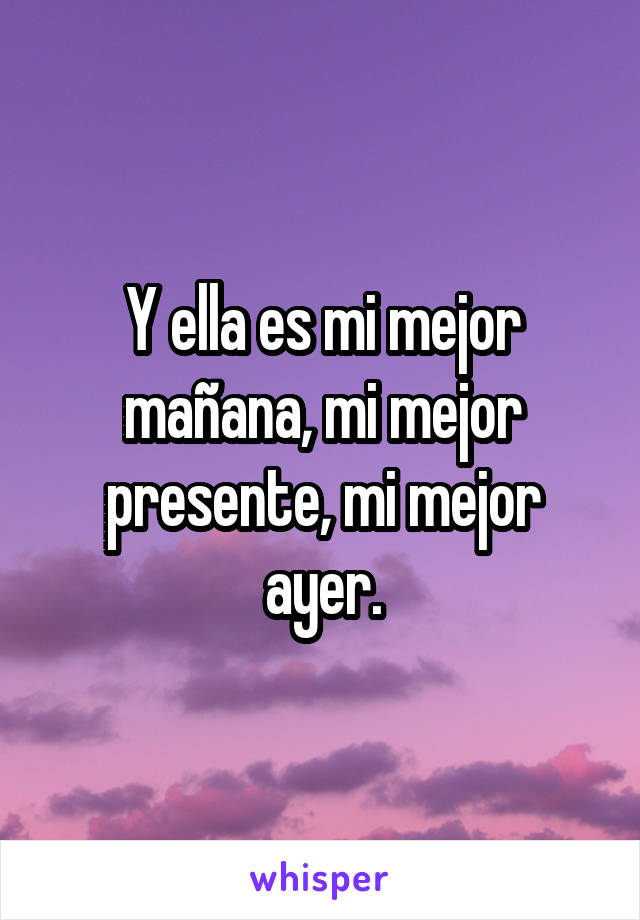 Y ella es mi mejor mañana, mi mejor presente, mi mejor ayer.

whisper